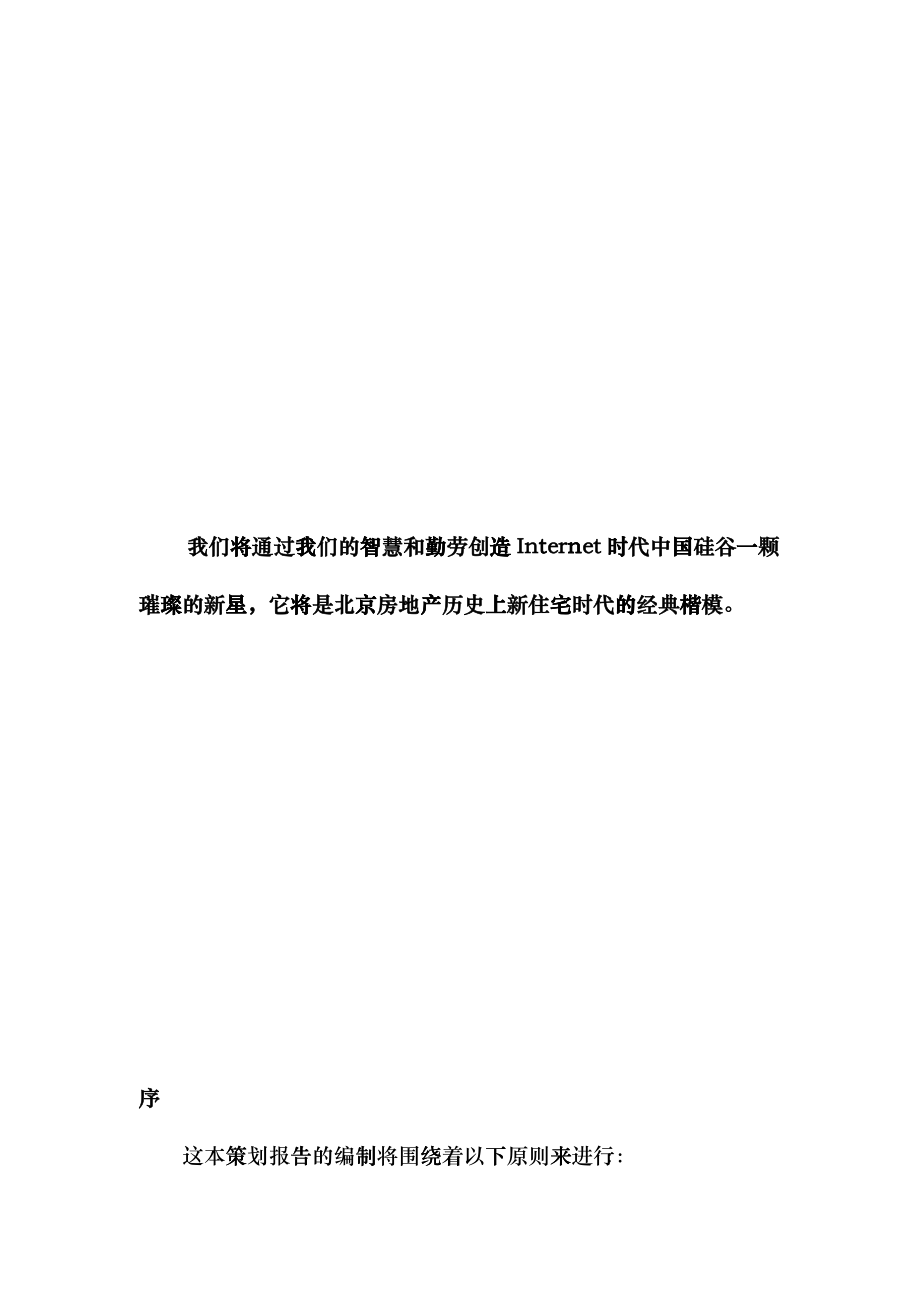 我们将通过我们的智慧和勤劳创造Internet时代中国硅谷一颗璀璨的新星，它将是北京房地产历史上新住宅时代的经典楷模。

序

这本策划报告的编制将围绕着以下原则来进行: